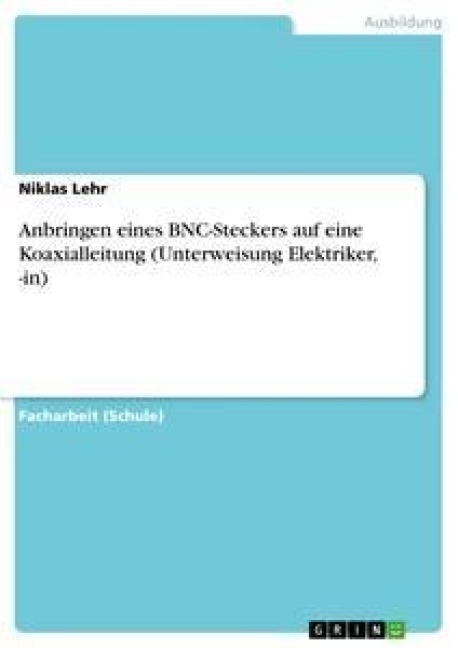 Ausbildung

Niklas Lehr

Anbringen eines BNC-Steckers auf eine Koaxialleitung (Unterweisung Elektriker, -in)

Facharbeit (Schule)

GRIN